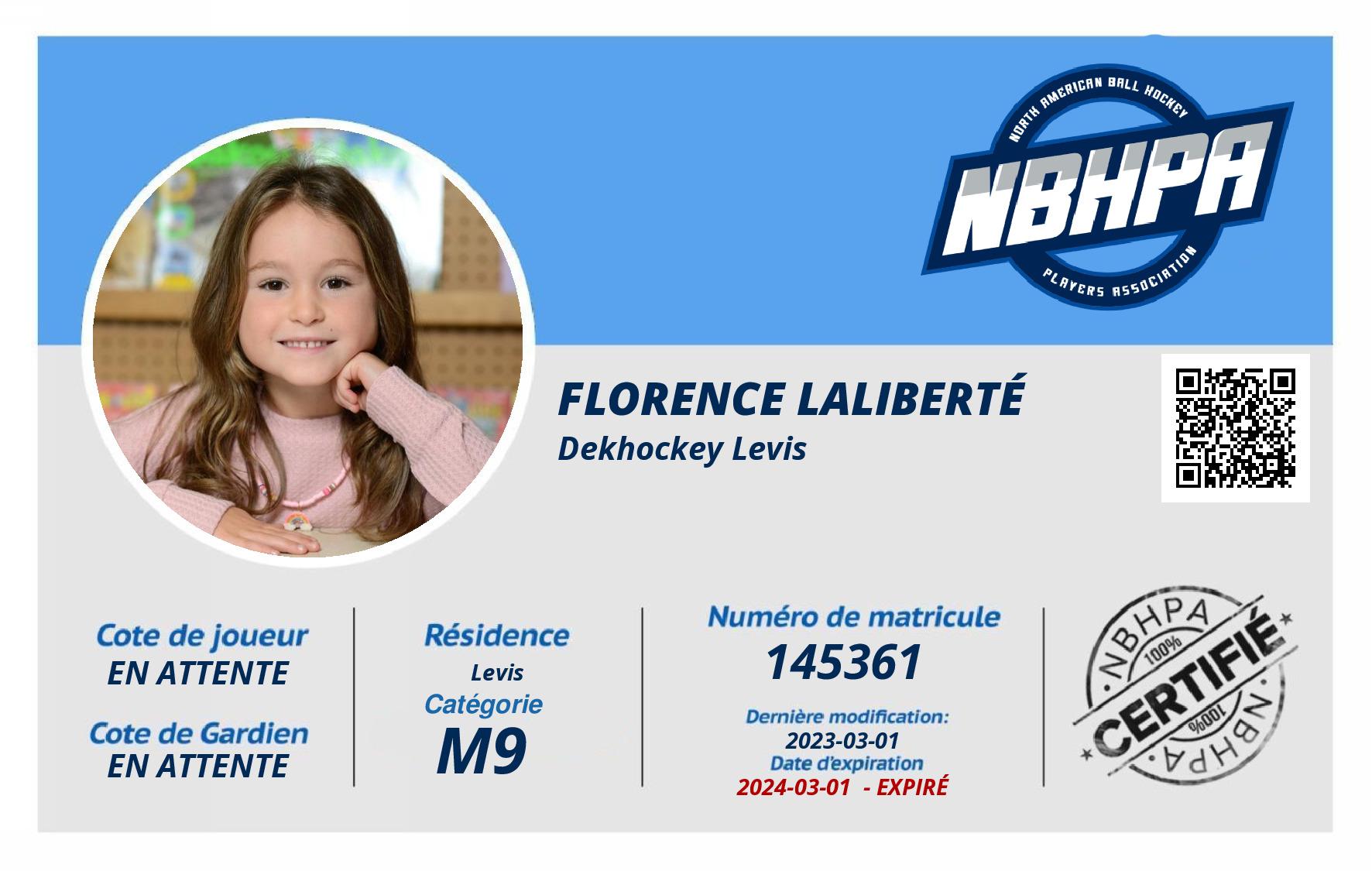 NORTH AMERICAN BALL HOCKEY
NBHPA
PLAYERS ASSOCIATION

FLORENCE LALIBERTÉ
Dekhockey Levis

Cote de joueur
EN ATTENTE

Cote de Gardien
EN ATTENTE

Résidence
Levis
Catégorie
M9

Numéro de matricule
145361
Dernière modification:
2023-03-01
Date d'expiration
2024-03-01 - EXPIRÉ

NBHPA
100%
CERTIFIÉ
100%
NBHPA